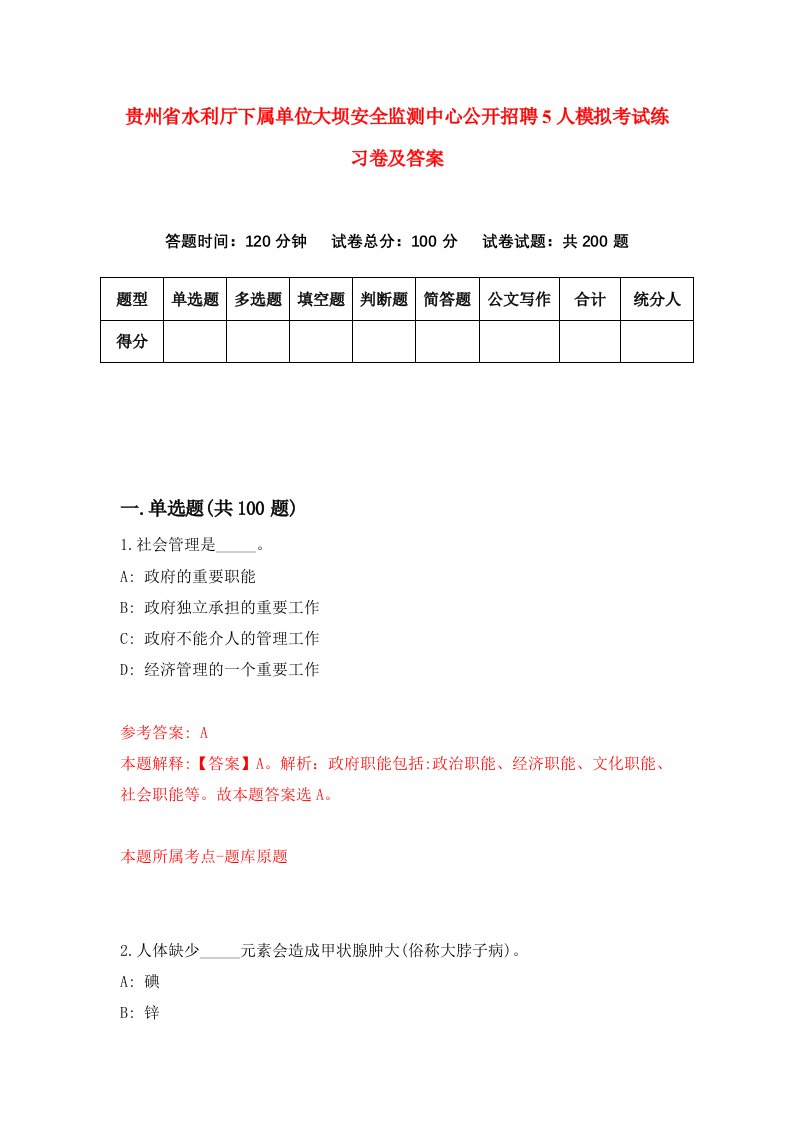 贵州省水利厅下属单位大坝安全监测中心公开招聘5人模拟考试练习卷及答案

答题时间：120分钟　试卷总分：100分　试卷试题：共200题

| 题型 | 单选题 | 多选题 | 填空题 | 判断题 | 简答题 | 公文写作 | 合计 | 统分人 |
|---|---|---|---|---|---|---|---|---|
| 得分 | | | | | | | | |

一.单选题(共100题)

1.社会管理是_____。

A: 政府的重要职能

B: 政府独立承担的重要工作

C: 政府不能介人的管理工作

D: 经济管理的一个重要工作

参考答案: A

本题解释:【答案】A。解析：政府职能包括:政治职能、经济职能、文化职能、社会职能等。故本题答案选A。

本题所属考点-题库原题

2.人体缺少_____元素会造成甲状腺肿大(俗称大脖子病)。

A: 碘

B: 锌